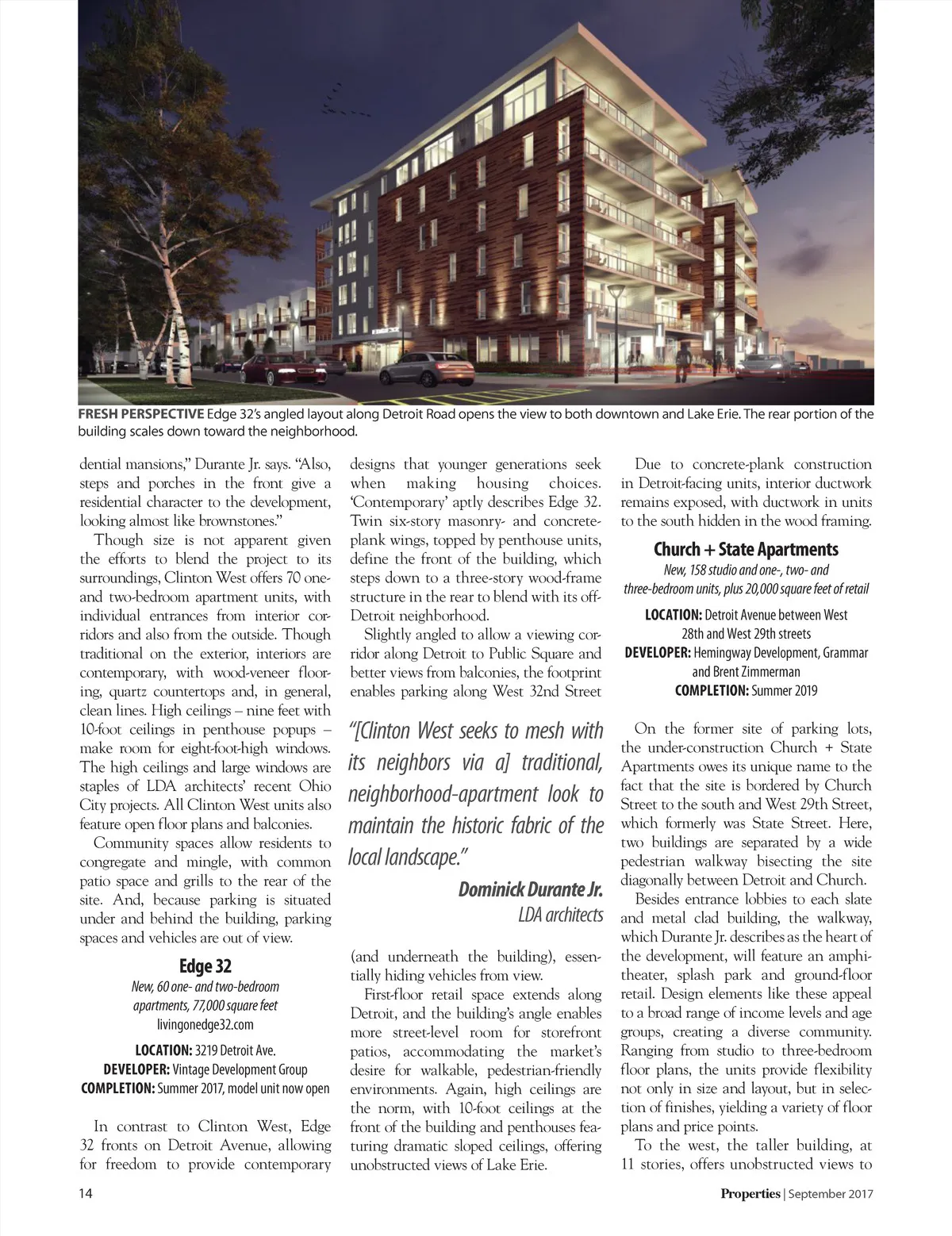 FRESH PERSPECTIVE Edge 32's angled layout along Detroit Road opens the view to both downtown and Lake Erie. The rear portion of the building scales down toward the neighborhood.

dential mansions," Durante Jr. says. "Also, steps and porches in the front give a residential character to the development, looking almost like brownstones."

Though size is not apparent given the efforts to blend the project to its surroundings, Clinton West offers 70 one- and two-bedroom apartment units, with individual entrances from interior corridors and also from the outside. Though traditional on the exterior, interiors are contemporary, with wood-veneer flooring, quartz countertops and, in general, clean lines. High ceilings – nine feet with 10-foot ceilings in penthouse popups – make room for eight-foot-high windows. The high ceilings and large windows are staples of LDA architects' recent Ohio City projects. All Clinton West units also feature open floor plans and balconies.

Community spaces allow residents to congregate and mingle, with common patio space and grills to the rear of the site. And, because parking is situated under and behind the building, parking spaces and vehicles are out of view.

Edge 32
New, 60 one- and two-bedroom apartments, 77,000 square feet
livingonedge32.com

LOCATION: 3219 Detroit Ave.
DEVELOPER: Vintage Development Group
COMPLETION: Summer 2017, model unit now open

In contrast to Clinton West, Edge 32 fronts on Detroit Avenue, allowing for freedom to provide contemporary designs that younger generations seek when making housing choices. 'Contemporary' aptly describes Edge 32. Twin six-story masonry- and concrete-plank wings, topped by penthouse units, define the front of the building, which steps down to a three-story wood-frame structure in the rear to blend with its off-Detroit neighborhood.

Slightly angled to allow a viewing corridor along Detroit to Public Square and better views from balconies, the footprint enables parking along West 32nd Street

"[Clinton West seeks to mesh with its neighbors via a] traditional, neighborhood-apartment look to maintain the historic fabric of the local landscape."

Dominick Durante Jr.
LDA architects

(and underneath the building), essentially hiding vehicles from view.

First-floor retail space extends along Detroit, and the building's angle enables more street-level room for storefront patios, accommodating the market's desire for walkable, pedestrian-friendly environments. Again, high ceilings are the norm, with 10-foot ceilings at the front of the building and penthouses featuring dramatic sloped ceilings, offering unobstructed views of Lake Erie.

Due to concrete-plank construction in Detroit-facing units, interior ductwork remains exposed, with ductwork in units to the south hidden in the wood framing.

Church + State Apartments
New, 158 studio and one-, two- and three-bedroom units, plus 20,000 square feet of retail

LOCATION: Detroit Avenue between West 28th and West 29th streets
DEVELOPER: Hemingway Development, Grammar and Brent Zimmerman
COMPLETION: Summer 2019

On the former site of parking lots, the under-construction Church + State Apartments owes its unique name to the fact that the site is bordered by Church Street to the south and West 29th Street, which formerly was State Street. Here, two buildings are separated by a wide pedestrian walkway bisecting the site diagonally between Detroit and Church.

Besides entrance lobbies to each slate and metal clad building, the walkway, which Durante Jr. describes as the heart of the development, will feature an amphitheater, splash park and ground-floor retail. Design elements like these appeal to a broad range of income levels and age groups, creating a diverse community. Ranging from studio to three-bedroom floor plans, the units provide flexibility not only in size and layout, but in selection of finishes, yielding a variety of floor plans and price points.

To the west, the taller building, at 11 stories, offers unobstructed views to

14

Properties | September 2017